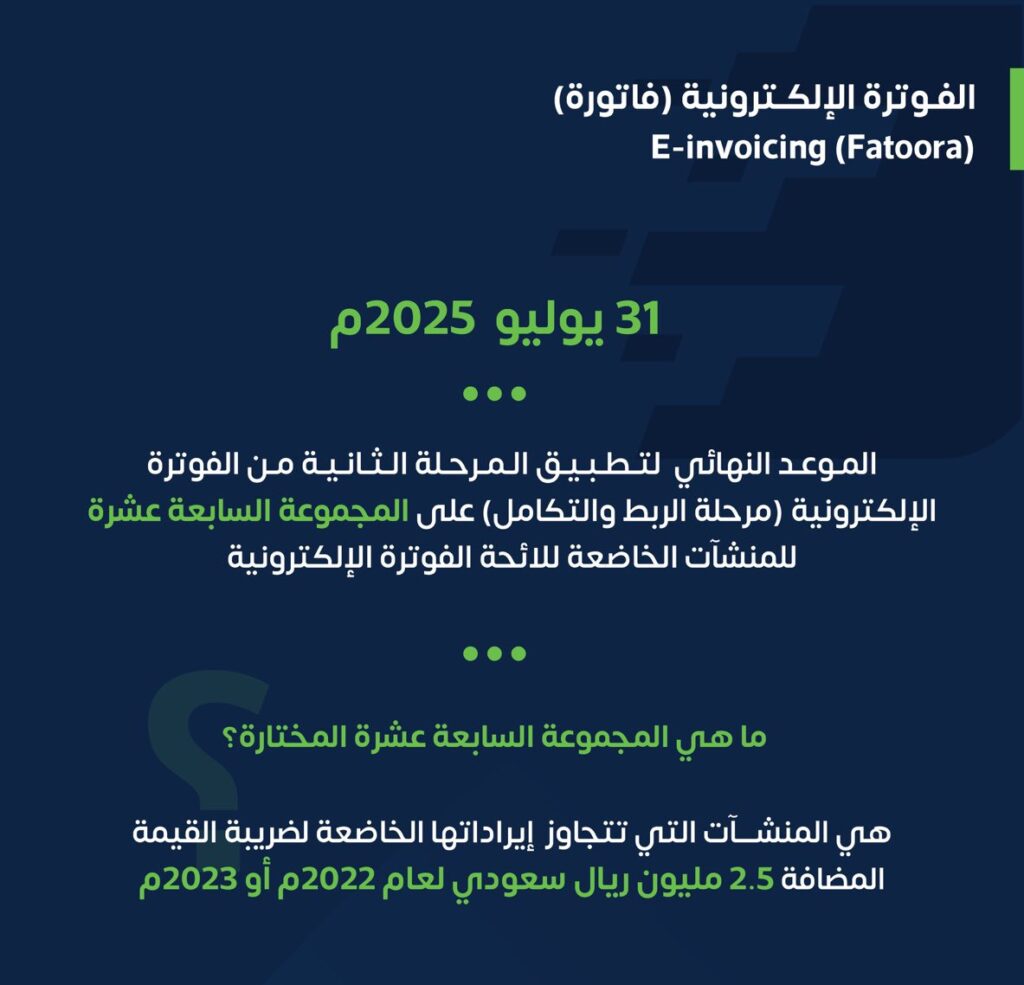 الفوترة الإلكترونية (فاتورة)
E-invoicing (Fatoora)

31 يوليو 2025م

•••

الموعد النهائي لتطبيق المرحلة الثانية من الفوترة الإلكترونية (مرحلة الربط والتكامل) على المجموعة السابعة عشرة للمنشآت الخاضعة للائحة الفوترة الإلكترونية

•••

ما هي المجموعة السابعة عشرة المختارة؟

هي المنشآت التي تتجاوز إيراداتها الخاضعة لضريبة القيمة المضافة 2.5 مليون ريال سعودي لعام 2022م أو 2023م